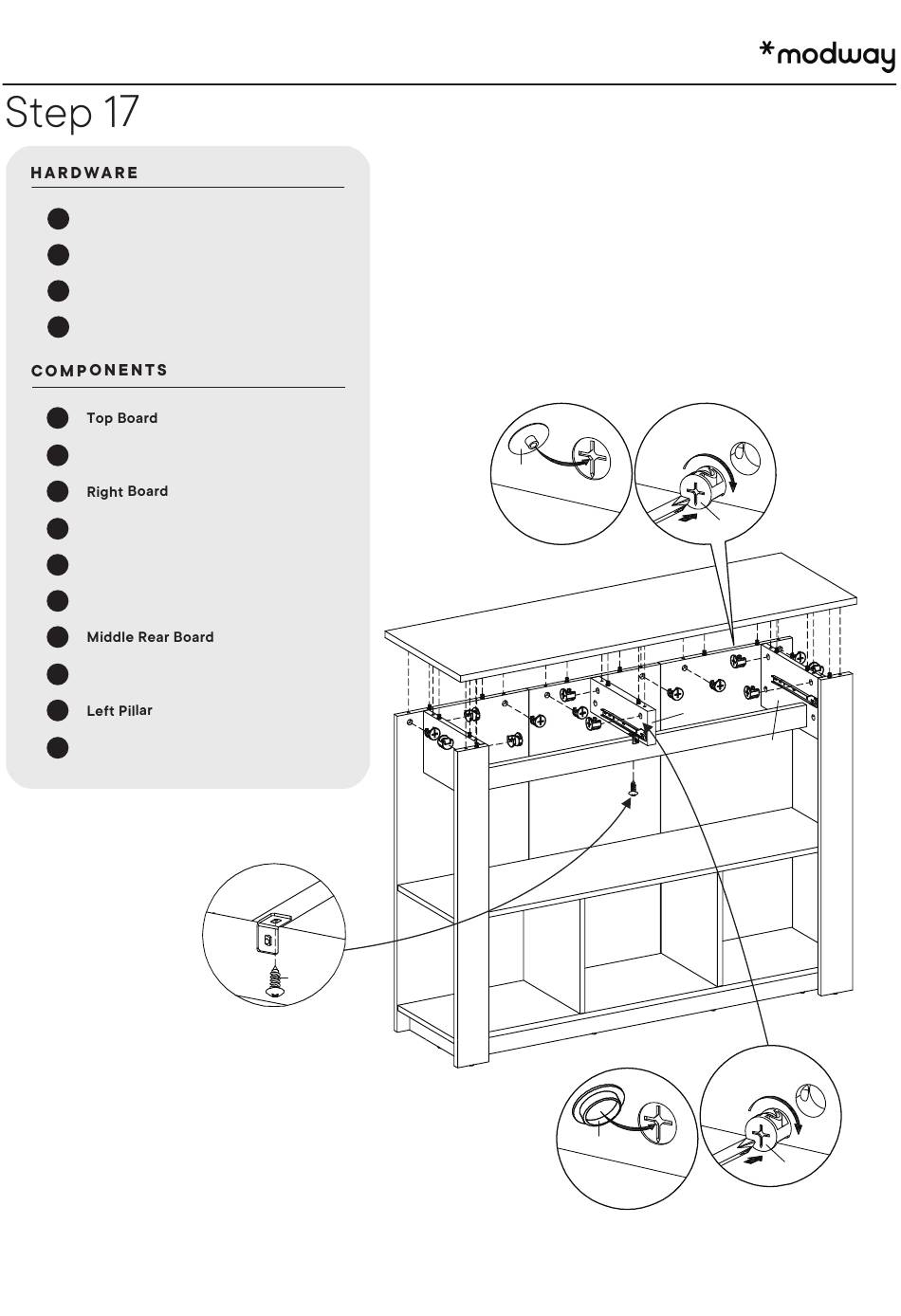 *modway

Step 17

HARDWARE

COMPONENTS

Top Board

Right Board

Middle Rear Board

Left Pillar